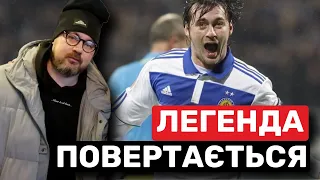 ЛЕГЕНДА
ПОВЕРТАЄТЬСЯ